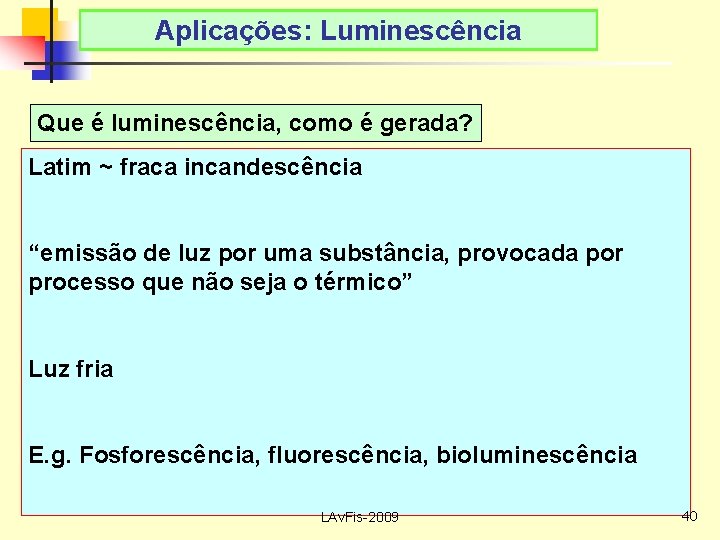 Aplicações: Luminescência

Que é luminescência, como é gerada?

Latim ~ fraca incandescência

"emissão de luz por uma substância, provocada por processo que não seja o térmico"

Luz fria

E.g. Fosforescência, fluorescência, bioluminescência

LAvFis-2009

40